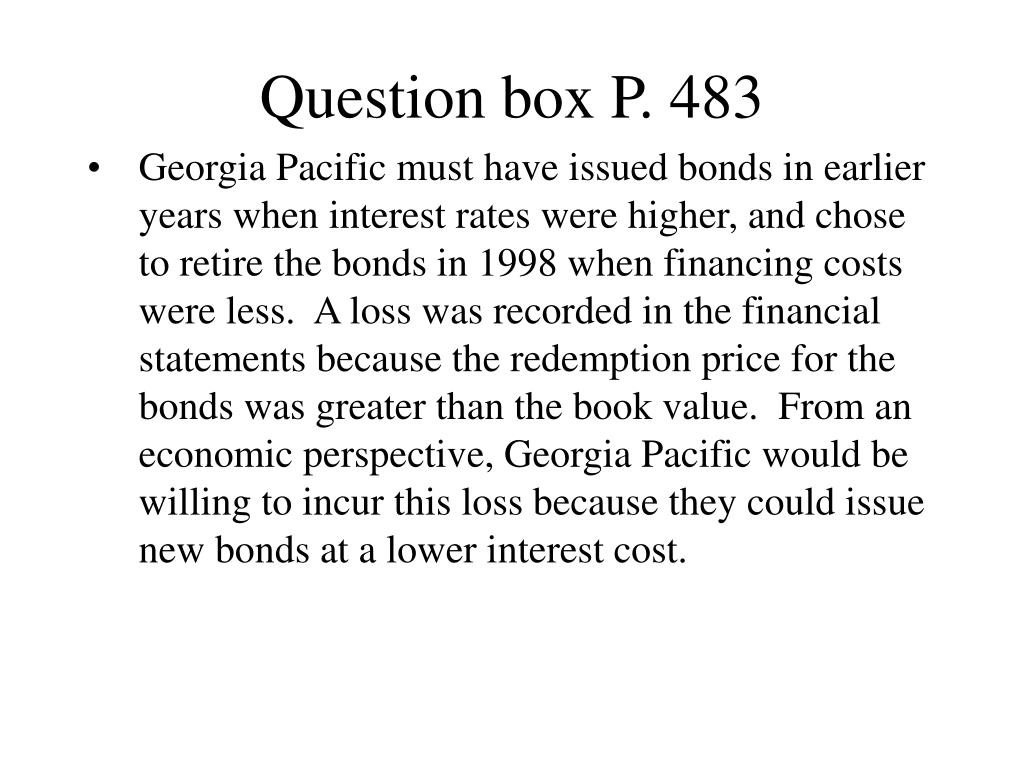 Question box P. 483

• Georgia Pacific must have issued bonds in earlier years when interest rates were higher, and chose to retire the bonds in 1998 when financing costs were less. A loss was recorded in the financial statements because the redemption price for the bonds was greater than the book value. From an economic perspective, Georgia Pacific would be willing to incur this loss because they could issue new bonds at a lower interest cost.